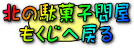 北の駄菓子問屋
もくじへ戻る